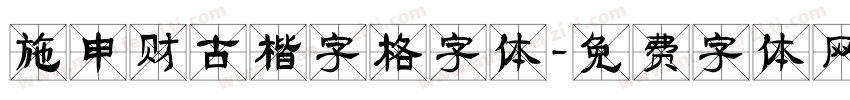 施申财古楷字格字体-免费字体网